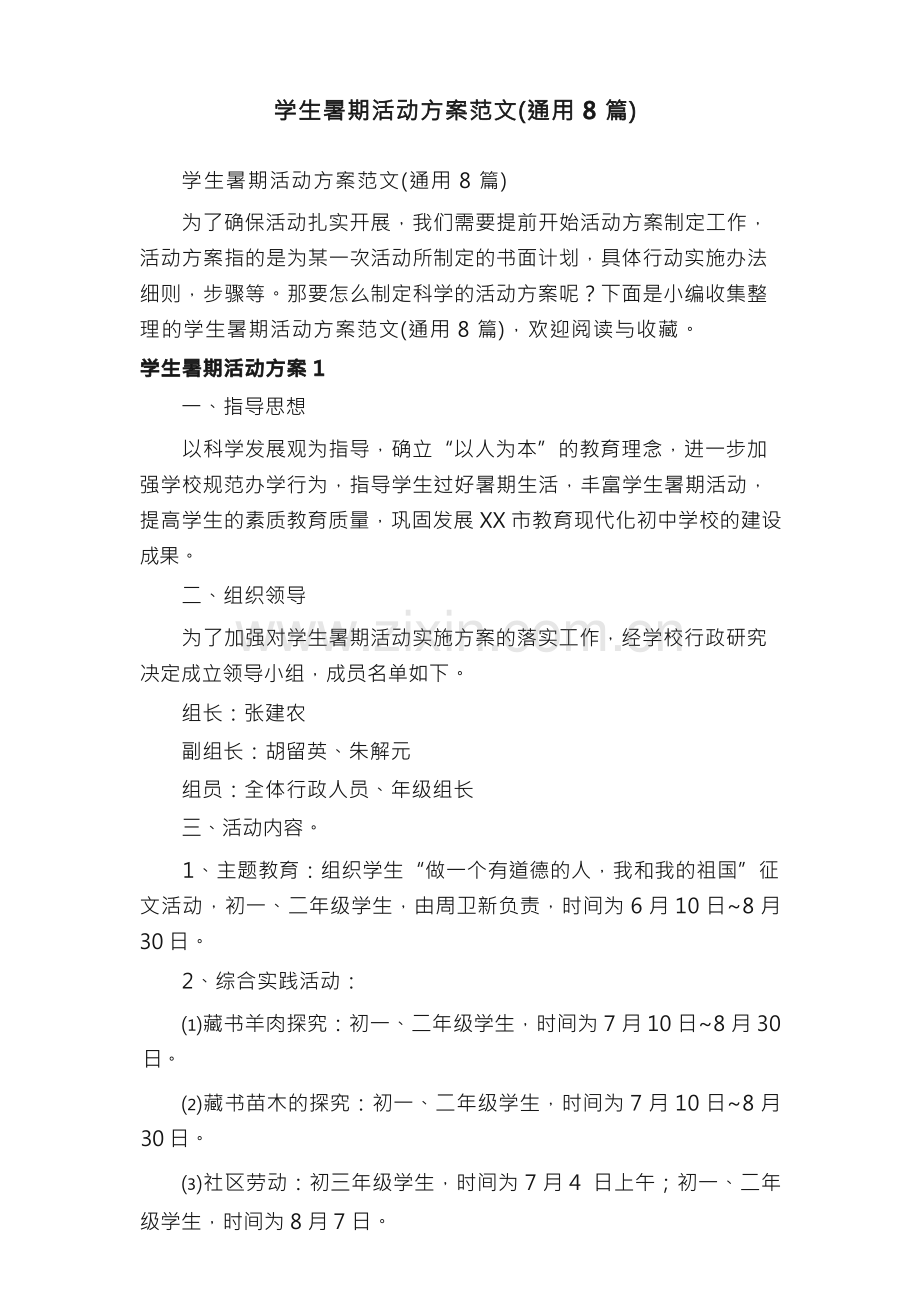 学生暑期活动方案范文(通用8篇)

学生暑期活动方案范文(通用8篇)

为了确保活动扎实开展，我们需要提前开始活动方案制定工作，活动方案指的是为某一次活动所制定的书面计划，具体行动实施办法细则，步骤等。那要怎么制定科学的活动方案呢？下面是小编收集整理的学生暑期活动方案范文(通用8篇)，欢迎阅读与收藏。

学生暑期活动方案1

一、指导思想

以科学发展观为指导，确立“以人为本”的教育理念，进一步加强学校规范办学行为，指导学生过好暑期生活，丰富学生暑期活动，提高学生的素质教育质量，巩固发展XX市教育现代化初中学校的建设成果。

二、组织领导

为了加强对学生暑期活动实施方案的落实工作，经学校行政研究决定成立领导小组，成员名单如下。

组长：张建农

副组长：胡留英、朱解元

组员：全体行政人员、年级组长

三、活动内容。

1、主题教育：组织学生“做一个有道德的人，我和我的祖国”征文活动，初一、二年级学生，由周卫新负责，时间为6月10日~8月30日。

2、综合实践活动：

⑴藏书羊肉探究：初一、二年级学生，时间为7月10日~8月30日。

⑵藏书苗木的探究：初一、二年级学生，时间为7月10日~8月30日。

⑶社区劳动：初三年级学生，时间为7月4日上午；初一、二年级学生，时间为8月7日。

www.zixin.com.cn